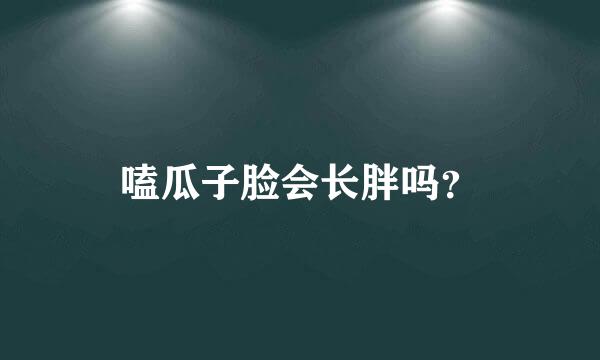 嗑瓜子脸会长胖吗?